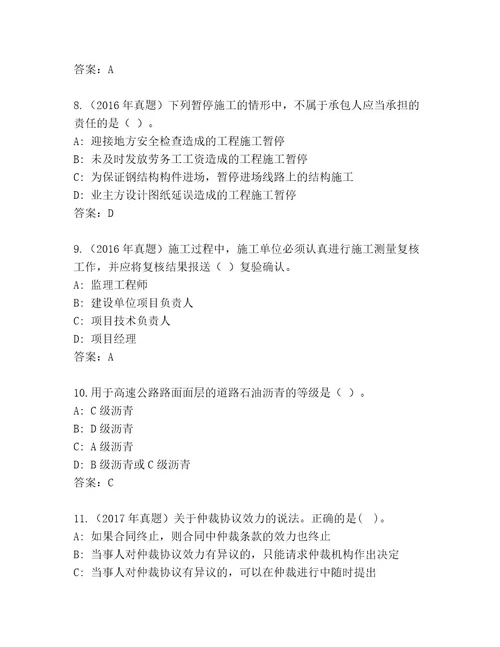 答案：A

8.（2016 年真题）下列暂停施工的情形中，不属于承包人应当承担的责任的是（ ）。
A：迎接地方安全检查造成的工程施工暂停
B：未及时发放劳务工工资造成的工程施工暂停
C：为保证钢结构构件进场，暂停进场线路上的结构施工
D：业主方设计图纸延误造成的工程施工暂停
答案：D

9.（2016 年真题）施工过程中，施工单位必须认真进行施工测量复核工作，并应将复核结果报送（ ）复验确认。
A：监理工程师
B：建设单位项目负责人
C：项目技术负责人
D：项目经理
答案：A

10.用于高速公路路面面层的道路石油沥青的等级是（ ）。
A：C 级沥青
B：D 级沥青
C：A 级沥青
D：B 级沥青或 C 级沥青
答案：C

11.（2017 年真题）关于仲裁协议效力的说法。正确的是( )。
A：如果合同终止，则合同中仲裁条款的效力也终止
B：当事人对仲裁协议效力有异议的，只能请求仲裁机构作出决定
C：当事人对仲裁协议有异议的，可以在仲裁进行中随时提出